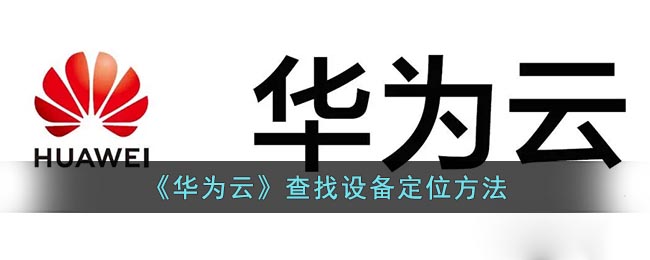 HUAWEI

华为云

《华为云》查找设备定位方法